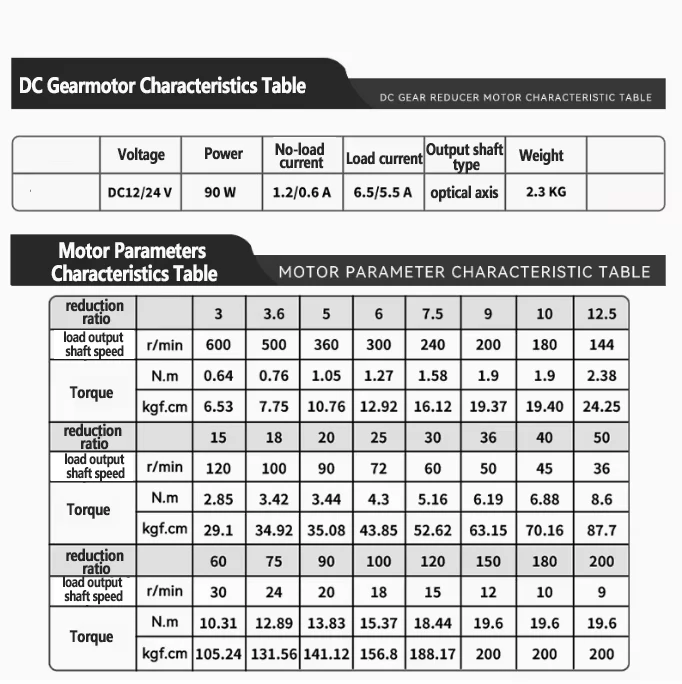 DC Gearmotor Characteristics Table

DC GEAR REDUCER MOTOR CHARACTERISTIC TABLE

|  | Voltage | Power | No-load current | Load current | Output shaft type | Weight |  |
|---|---|---|---|---|---|---|---|
|  | DC12/24 V | 90 W | 1.2/0.6 A | 6.5/5.5 A | optical axis | 2.3 KG |  |

Motor Parameters Characteristics Table

MOTOR PARAMETER CHARACTERISTIC TABLE

| reduction ratio |  | 3 | 3.6 | 5 | 6 | 7.5 | 9 | 10 | 12.5 |
|---|---|---|---|---|---|---|---|---|---|
| load output shaft speed | r/min | 600 | 500 | 360 | 300 | 240 | 200 | 180 | 144 |
| Torque | N.m | 0.64 | 0.76 | 1.05 | 1.27 | 1.58 | 1.9 | 1.9 | 2.38 |
|  | kgf.cm | 6.53 | 7.75 | 10.76 | 12.92 | 16.12 | 19.37 | 19.40 | 24.25 |
| reduction ratio |  | 15 | 18 | 20 | 25 | 30 | 36 | 40 | 50 |
| load output shaft speed | r/min | 120 | 100 | 90 | 72 | 60 | 50 | 45 | 36 |
| Torque | N.m | 2.85 | 3.42 | 3.44 | 4.3 | 5.16 | 6.19 | 6.88 | 8.6 |
|  | kgf.cm | 29.1 | 34.92 | 35.08 | 43.85 | 52.62 | 63.15 | 70.16 | 87.7 |
| reduction ratio |  | 60 | 75 | 90 | 100 | 120 | 150 | 180 | 200 |
| load output shaft speed | r/min | 30 | 24 | 20 | 18 | 15 | 12 | 10 | 9 |
| Torque | N.m | 10.31 | 12.89 | 13.83 | 15.37 | 18.44 | 19.6 | 19.6 | 19.6 |
|  | kgf.cm | 105.24 | 131.56 | 141.12 | 156.8 | 188.17 | 200 | 200 | 200 |